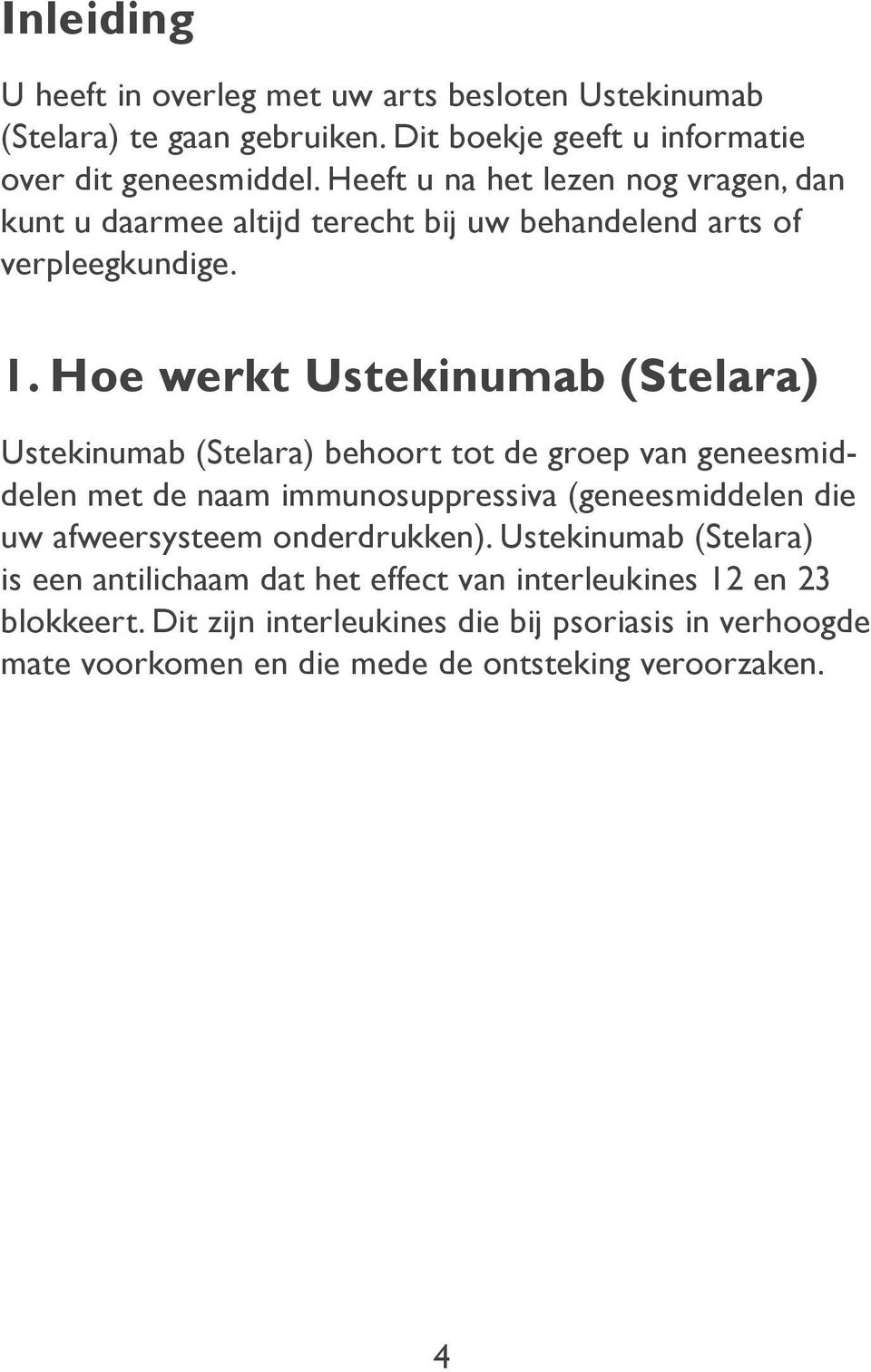 Inleiding

U heeft in overleg met uw arts besloten Ustekinumab (Stelara) te gaan gebruiken. Dit boekje geeft u informatie over dit geneesmiddel. Heeft u na het lezen nog vragen, dan kunt u daarmee altijd terecht bij uw behandelend arts of verpleegkundige.

1. Hoe werkt Ustekinumab (Stelara)

Ustekinumab (Stelara) behoort tot de groep van geneesmiddelen met de naam immunosuppressiva (geneesmiddelen die uw afweersysteem onderdrukken). Ustekinumab (Stelara) is een antilichaam dat het effect van interleukines 12 en 23 blokkeert. Dit zijn interleukines die bij psoriasis in verhoogde mate voorkomen en die mede de ontsteking veroorzaken.

4